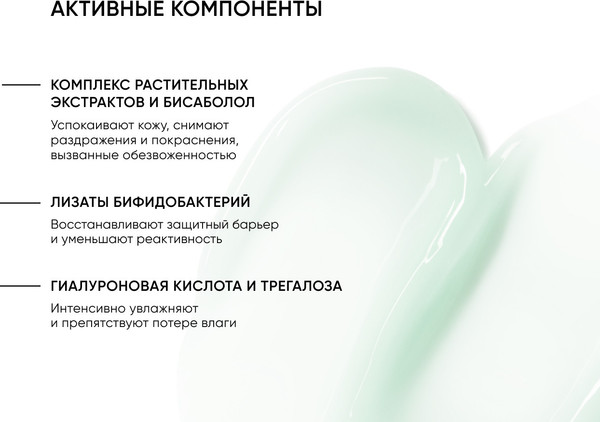 АКТИВНЫЕ КОМПОНЕНТЫ

КОМПЛЕКС РАСТИТЕЛЬНЫХ ЭКСТРАКТОВ И БИСАБОЛОЛ

Успокаивают кожу, снимают раздражения и покраснения, вызванные обезвоженностью

ЛИЗАТЫ БИФИДОБАКТЕРИЙ

Восстанавливают защитный барьер и уменьшают реактивность

ГИАЛУРОНОВАЯ КИСЛОТА И ТРЕГАЛОЗА

Интенсивно увлажняют и препятствуют потере влаги